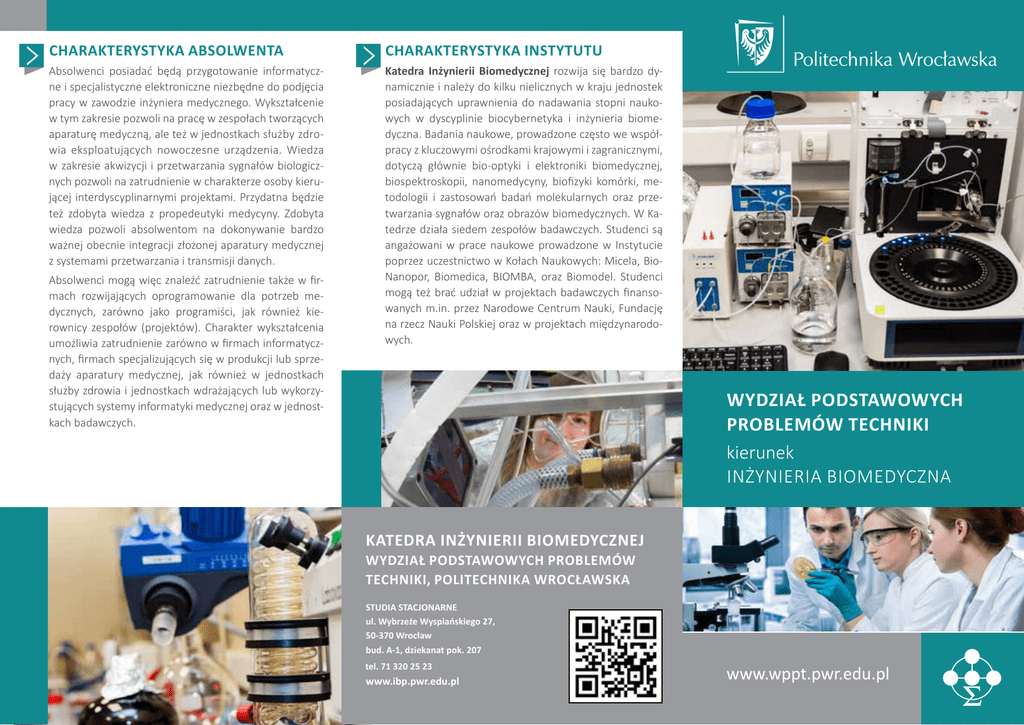 CHARAKTERYSTYKA ABSOLWENTA

Absolwenci posiadać będą przygotowanie informatyczne i specjalistyczne elektroniczne niezbędne do podjęcia pracy w zawodzie inżyniera medycznego. Wykształcenie w tym zakresie pozwoli na pracę w zespołach tworzących aparaturę medyczną, ale też w jednostkach służby zdrowia eksploatujących nowoczesne urządzenia. Wiedza w zakresie akwizycji i przetwarzania sygnałów biologicznych pozwoli na zatrudnienie w charakterze osoby kierującej interdyscyplinarnymi projektami. Przydatna będzie też zdobyta wiedza z propedeutyki medycyny. Zdobyta wiedza pozwoli absolwentom na dokonywanie bardzo ważnej obecnie integracji złożonej aparatury medycznej z systemami przetwarzania i transmisji danych.

Absolwenci mogą więc znaleźć zatrudnienie także w firmach rozwijających oprogramowanie dla potrzeb medycznych, zarówno jako programiści, jak również kierownicy zespołów (projektów). Charakter wykształcenia umożliwia zatrudnienie zarówno w firmach informatycznych, firmach specjalizujących się w produkcji lub sprzedaży aparatury medycznej, jak również w jednostkach służby zdrowia i jednostkach wdrażających lub wykorzystujących systemy informatyki medycznej oraz w jednostkach badawczych.

CHARAKTERYSTYKA INSTYTUTU

Katedra Inżynierii Biomedycznej rozwija się bardzo dynamicznie i należy do kilku nielicznych w kraju jednostek posiadających uprawnienia do nadawania stopni naukowych w dyscyplinie biocybernetyka i inżynieria biomedyczna. Badania naukowe, prowadzone często we współpracy z kluczowymi ośrodkami krajowymi i zagranicznymi, dotyczą głównie bio-optyki i elektroniki biomedycznej, biospektroskopii, nanomedycyny, biofizyki komórki, metodologii i zastosowań badań molekularnych oraz przetwarzania sygnałów oraz obrazów biomedycznych. W Katedrze działa siedem zespołów badawczych. Studenci są angażowani w prace naukowe prowadzone w Instytucie poprzez uczestnictwo w Kołach Naukowych: Micela, Bio-Nanopor, Biomedica, BIOMBA, oraz Biomodel. Studenci mogą też brać udział w projektach badawczych finansowanych m.in. przez Narodowe Centrum Nauki, Fundację na rzecz Nauki Polskiej oraz w projektach międzynarodowych.

Politechnika Wrocławska

WYDZIAŁ PODSTAWOWYCH PROBLEMÓW TECHNIKI
kierunek
INŻYNIERIA BIOMEDYCZNA

KATEDRA INŻYNIERII BIOMEDYCZNEJ
WYDZIAŁ PODSTAWOWYCH PROBLEMÓW TECHNIKI, POLITECHNIKA WROCŁAWSKA

STUDIA STACJONARNE
ul. Wybrzeże Wyspiańskiego 27,
50-370 Wrocław
bud. A-1, dziekanat pok. 207
tel. 71 320 25 23
www.ibp.pwr.edu.pl

www.wppt.pwr.edu.pl